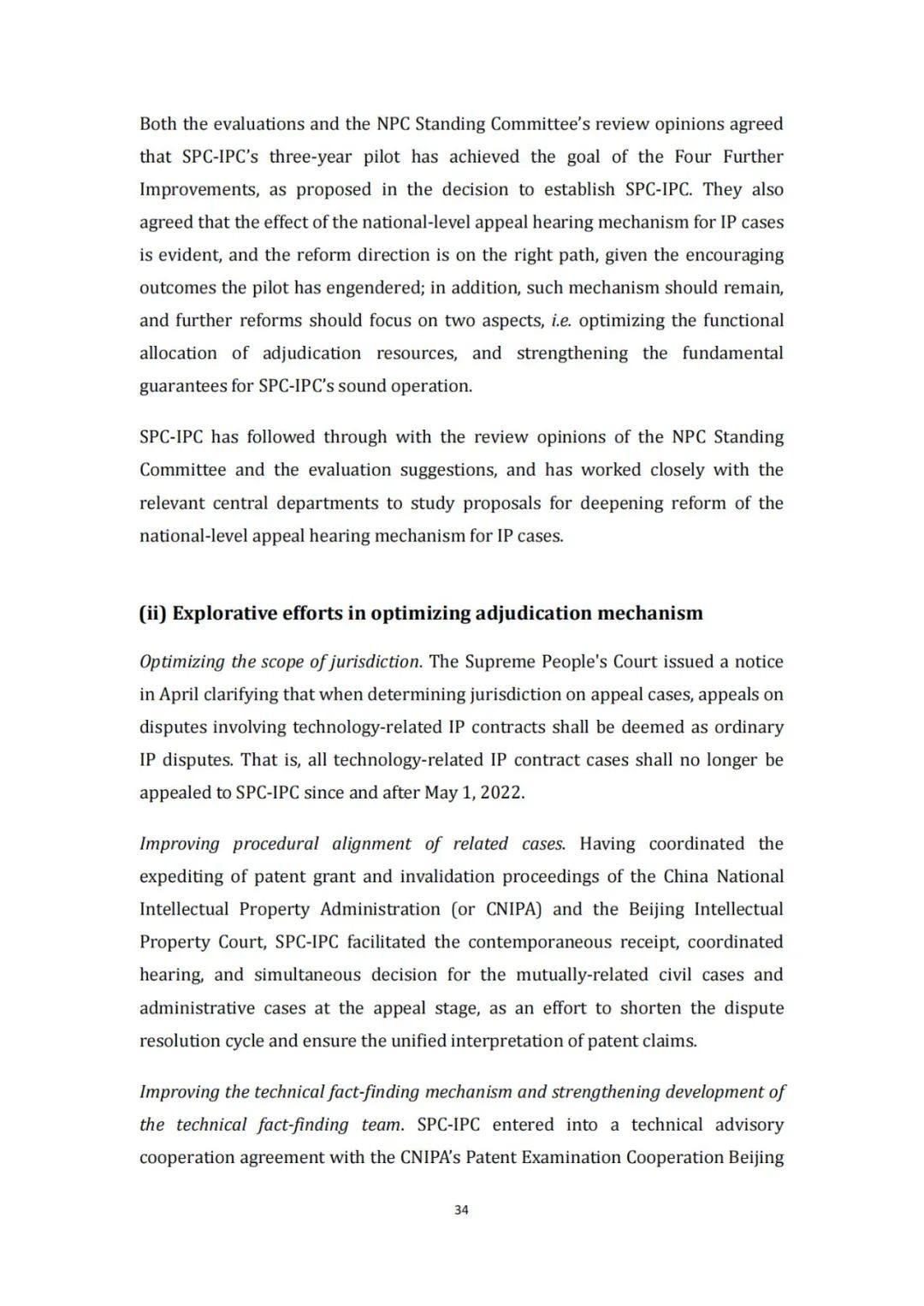 Both the evaluations and the NPC Standing Committee's review opinions agreed that SPC-IPC's three-year pilot has achieved the goal of the Four Further Improvements, as proposed in the decision to establish SPC-IPC. They also agreed that the effect of the national-level appeal hearing mechanism for IP cases is evident, and the reform direction is on the right path, given the encouraging outcomes the pilot has engendered; in addition, such mechanism should remain, and further reforms should focus on two aspects, i.e. optimizing the functional allocation of adjudication resources, and strengthening the fundamental guarantees for SPC-IPC's sound operation.

SPC-IPC has followed through with the review opinions of the NPC Standing Committee and the evaluation suggestions, and has worked closely with the relevant central departments to study proposals for deepening reform of the national-level appeal hearing mechanism for IP cases.

(ii) Explorative efforts in optimizing adjudication mechanism

Optimizing the scope of jurisdiction. The Supreme People's Court issued a notice in April clarifying that when determining jurisdiction on appeal cases, appeals on disputes involving technology-related IP contracts shall be deemed as ordinary IP disputes. That is, all technology-related IP contract cases shall no longer be appealed to SPC-IPC since and after May 1, 2022.

Improving procedural alignment of related cases. Having coordinated the expediting of patent grant and invalidation proceedings of the China National Intellectual Property Administration (or CNIPA) and the Beijing Intellectual Property Court, SPC-IPC facilitated the contemporaneous receipt, coordinated hearing, and simultaneous decision for the mutually-related civil cases and administrative cases at the appeal stage, as an effort to shorten the dispute resolution cycle and ensure the unified interpretation of patent claims.

Improving the technical fact-finding mechanism and strengthening development of the technical fact-finding team. SPC-IPC entered into a technical advisory cooperation agreement with the CNIPA's Patent Examination Cooperation Beijing

34